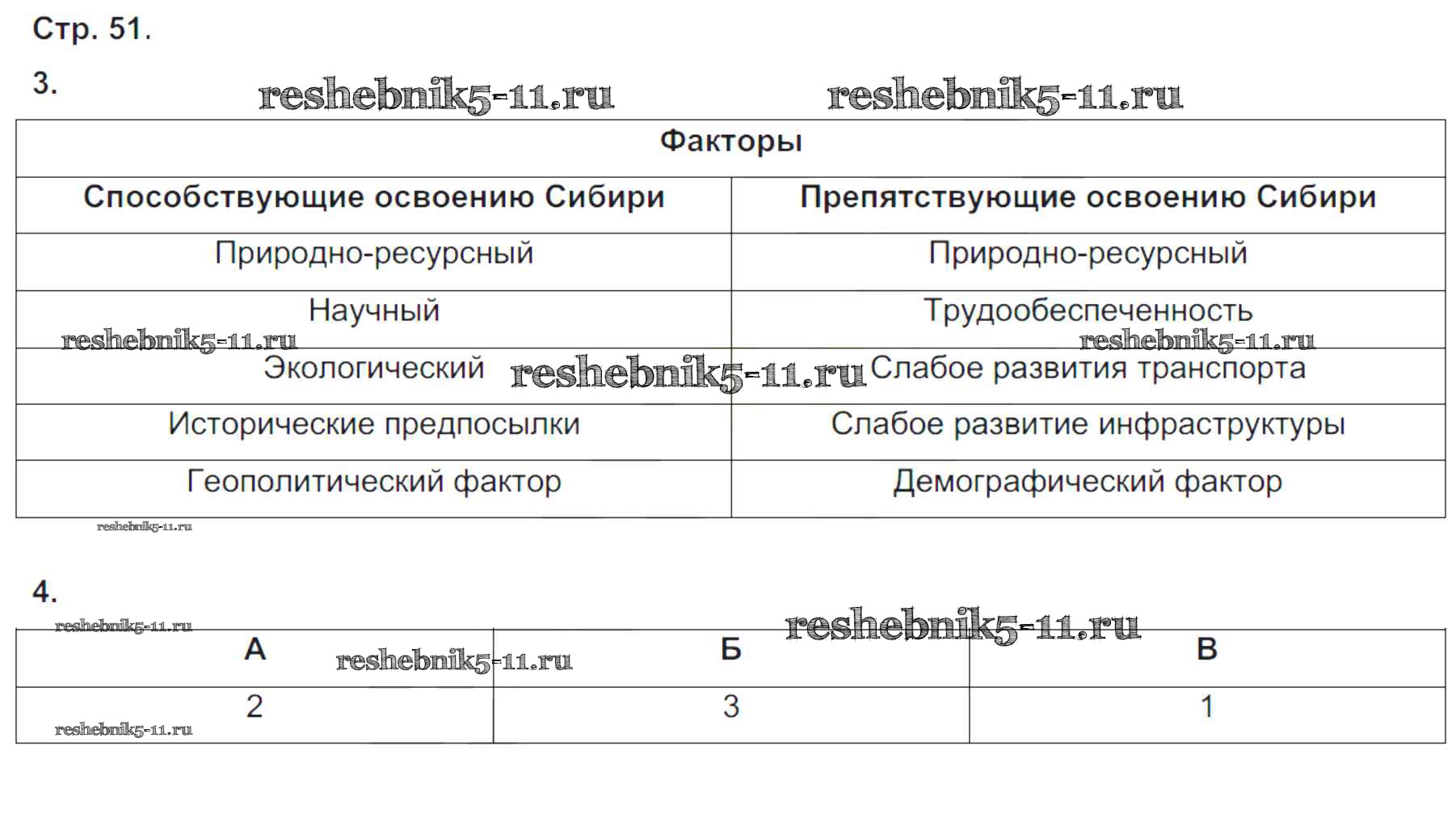 Стр. 51.

3.

reshebnik5-11.ru reshebnik5-11.ru

| Факторы | |
|---|---|
| Способствующие освоению Сибири | Препятствующие освоению Сибири |
| Природно-ресурсный | Природно-ресурсный |
| Научный | Трудообеспеченность |
| Экологический | Слабое развития транспорта |
| Исторические предпосылки | Слабое развитие инфраструктуры |
| Геополитический фактор | Демографический фактор |

reshebnik5-11.ru reshebnik5-11.ru reshebnik5-11.ru reshebnik5-11.ru

4.

reshebnik5-11.ru reshebnik5-11.ru reshebnik5-11.ru

| А | Б | В |
|---|---|---|
| 2 | 3 | 1 |

reshebnik5-11.ru